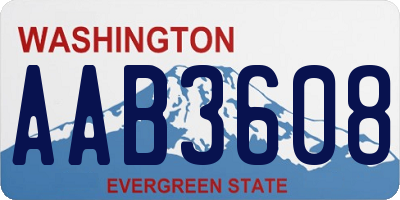 WASHINGTON
AAB3608
EVERGREEN STATE